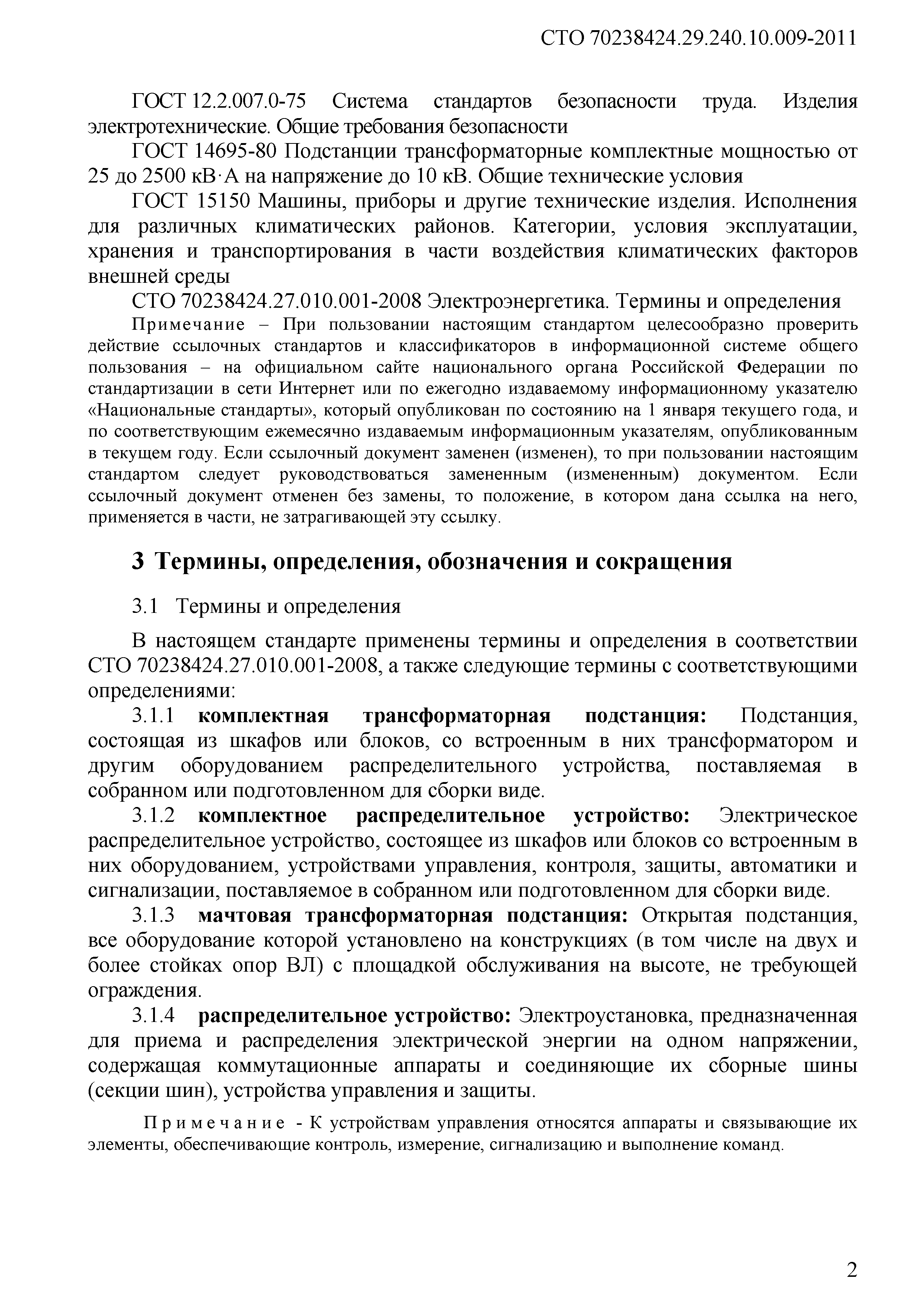 СТО 70238424.29.240.10.009-2011

ГОСТ 12.2.007.0-75 Система стандартов безопасности труда. Изделия электротехнические. Общие требования безопасности

ГОСТ 14695-80 Подстанции трансформаторные комплектные мощностью от 25 до 2500 кВ·А на напряжение до 10 кВ. Общие технические условия

ГОСТ 15150 Машины, приборы и другие технические изделия. Исполнения для различных климатических районов. Категории, условия эксплуатации, хранения и транспортирования в части воздействия климатических факторов внешней среды

СТО 70238424.27.010.001-2008 Электроэнергетика. Термины и определения

Примечание – При пользовании настоящим стандартом целесообразно проверить действие ссылочных стандартов и классификаторов в информационной системе общего пользования – на официальном сайте национального органа Российской Федерации по стандартизации в сети Интернет или по ежегодно издаваемому информационному указателю «Национальные стандарты», который опубликован по состоянию на 1 января текущего года, и по соответствующим ежемесячно издаваемым информационным указателям, опубликованным в текущем году. Если ссылочный документ заменен (изменен), то при пользовании настоящим стандартом следует руководствоваться замененным (измененным) документом. Если ссылочный документ отменен без замены, то положение, в котором дана ссылка на него, применяется в части, не затрагивающей эту ссылку.

3 Термины, определения, обозначения и сокращения

3.1 Термины и определения

В настоящем стандарте применены термины и определения в соответствии СТО 70238424.27.010.001-2008, а также следующие термины с соответствующими определениями:

3.1.1 комплектная трансформаторная подстанция: Подстанция, состоящая из шкафов или блоков, со встроенным в них трансформатором и другим оборудованием распределительного устройства, поставляемая в собранном или подготовленном для сборки виде.

3.1.2 комплектное распределительное устройство: Электрическое распределительное устройство, состоящее из шкафов или блоков со встроенным в них оборудованием, устройствами управления, контроля, защиты, автоматики и сигнализации, поставляемое в собранном или подготовленном для сборки виде.

3.1.3 мачтовая трансформаторная подстанция: Открытая подстанция, все оборудование которой установлено на конструкциях (в том числе на двух и более стойках опор ВЛ) с площадкой обслуживания на высоте, не требующей ограждения.

3.1.4 распределительное устройство: Электроустановка, предназначенная для приема и распределения электрической энергии на одном напряжении, содержащая коммутационные аппараты и соединяющие их сборные шины (секции шин), устройства управления и защиты.

Примечание - К устройствам управления относятся аппараты и связывающие их элементы, обеспечивающие контроль, измерение, сигнализацию и выполнение команд.

2